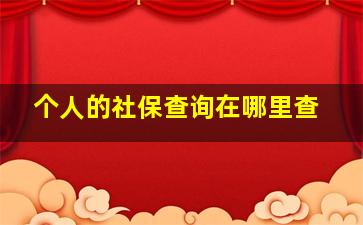 个人的社保查询在哪里查